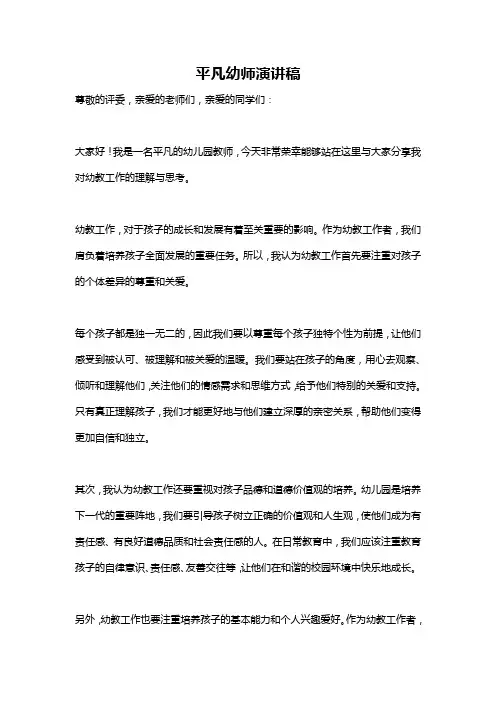 平凡幼师演讲稿

尊敬的评委，亲爱的老师们，亲爱的同学们：

大家好！我是一名平凡的幼儿园教师，今天非常荣幸能够站在这里与大家分享我对幼教工作的理解与思考。

幼教工作，对于孩子的成长和发展有着至关重要的影响。作为幼教工作者，我们肩负着培养孩子全面发展的重要任务。所以，我认为幼教工作首先要注重对孩子的个体差异的尊重和关爱。

每个孩子都是独一无二的，因此我们要以尊重每个孩子独特个性为前提，让他们感受到被认可、被理解和被关爱的温暖。我们要站在孩子的角度，用心去观察、倾听和理解他们，关注他们的情感需求和思维方式，给予他们特别的关爱和支持。只有真正理解孩子，我们才能更好地与他们建立深厚的亲密关系，帮助他们变得更加自信和独立。

其次，我认为幼教工作还要重视对孩子品德和道德价值观的培养。幼儿园是培养下一代的重要阵地，我们要引导孩子树立正确的价值观和人生观，使他们成为有责任感、有良好道德品质和社会责任感的人。在日常教育中，我们应该注重教育孩子的自律意识、责任感、友善交往等，让他们在和谐的校园环境中快乐地成长。

另外，幼教工作也要注重培养孩子的基本能力和个人兴趣爱好。作为幼教工作者，